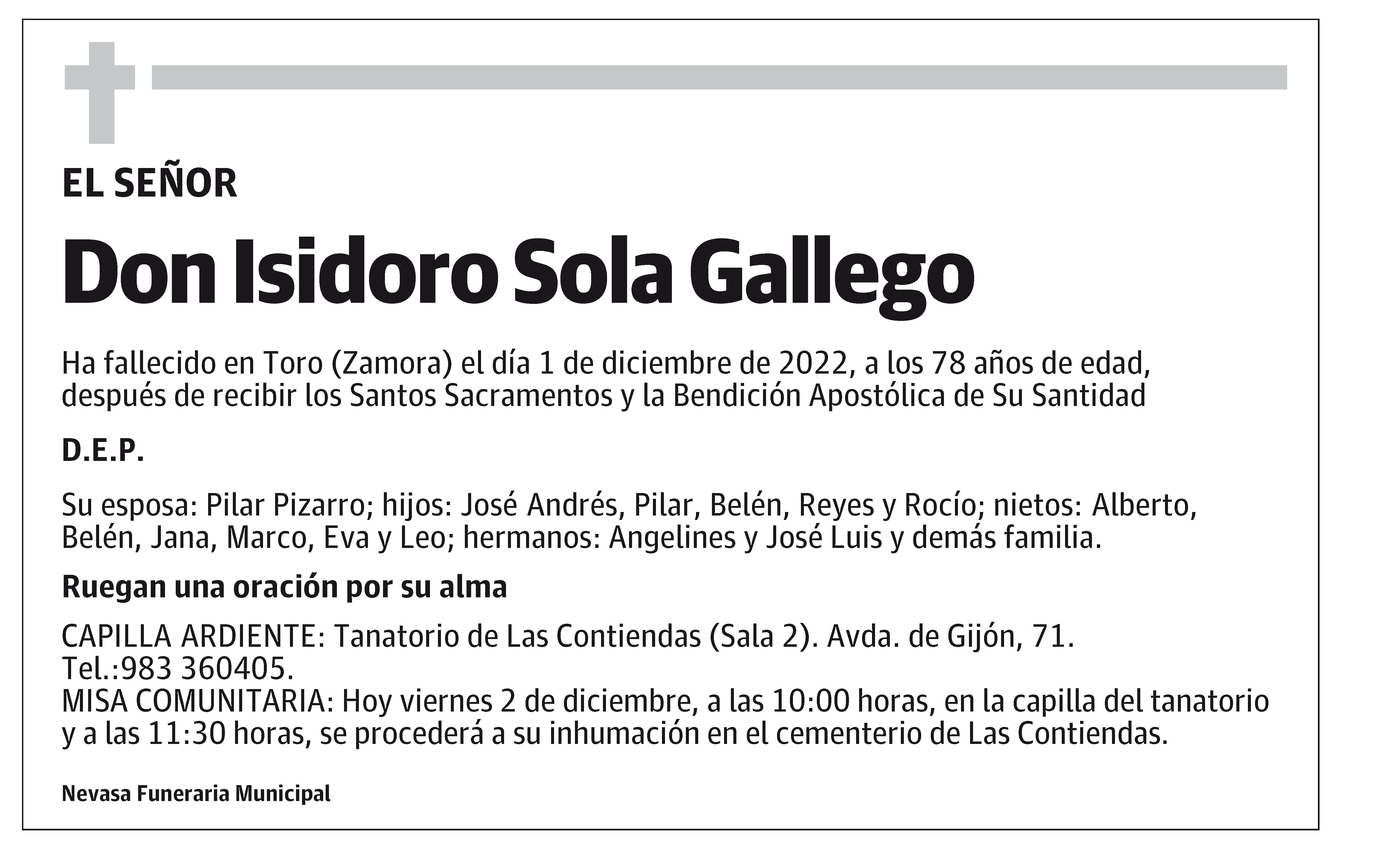 EL SEÑOR

Don Isidoro Sola Gallego

Ha fallecido en Toro (Zamora) el día 1 de diciembre de 2022, a los 78 años de edad, después de recibir los Santos Sacramentos y la Bendición Apostólica de Su Santidad

D.E.P.

Su esposa: Pilar Pizarro; hijos: José Andrés, Pilar, Belén, Reyes y Rocío; nietos: Alberto, Belén, Jana, Marco, Eva y Leo; hermanos: Angelines y José Luis y demás familia.

Ruegan una oración por su alma

CAPILLA ARDIENTE: Tanatorio de Las Contiendas (Sala 2). Avda. de Gijón, 71. Tel.:983 360405.
MISA COMUNITARIA: Hoy viernes 2 de diciembre, a las 10:00 horas, en la capilla del tanatorio y a las 11:30 horas, se procederá a su inhumación en el cementerio de Las Contiendas.

Nevasa Funeraria Municipal